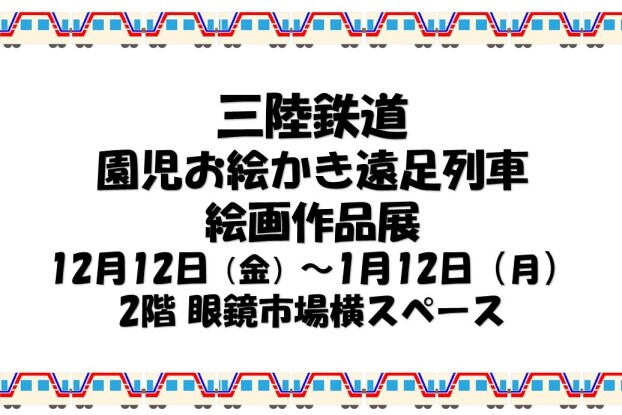 三陸鉄道
園児お絵かき遠足列車
絵画作品展
12月12日（金）～1月12日（月）
2階 眼鏡市場横スペース